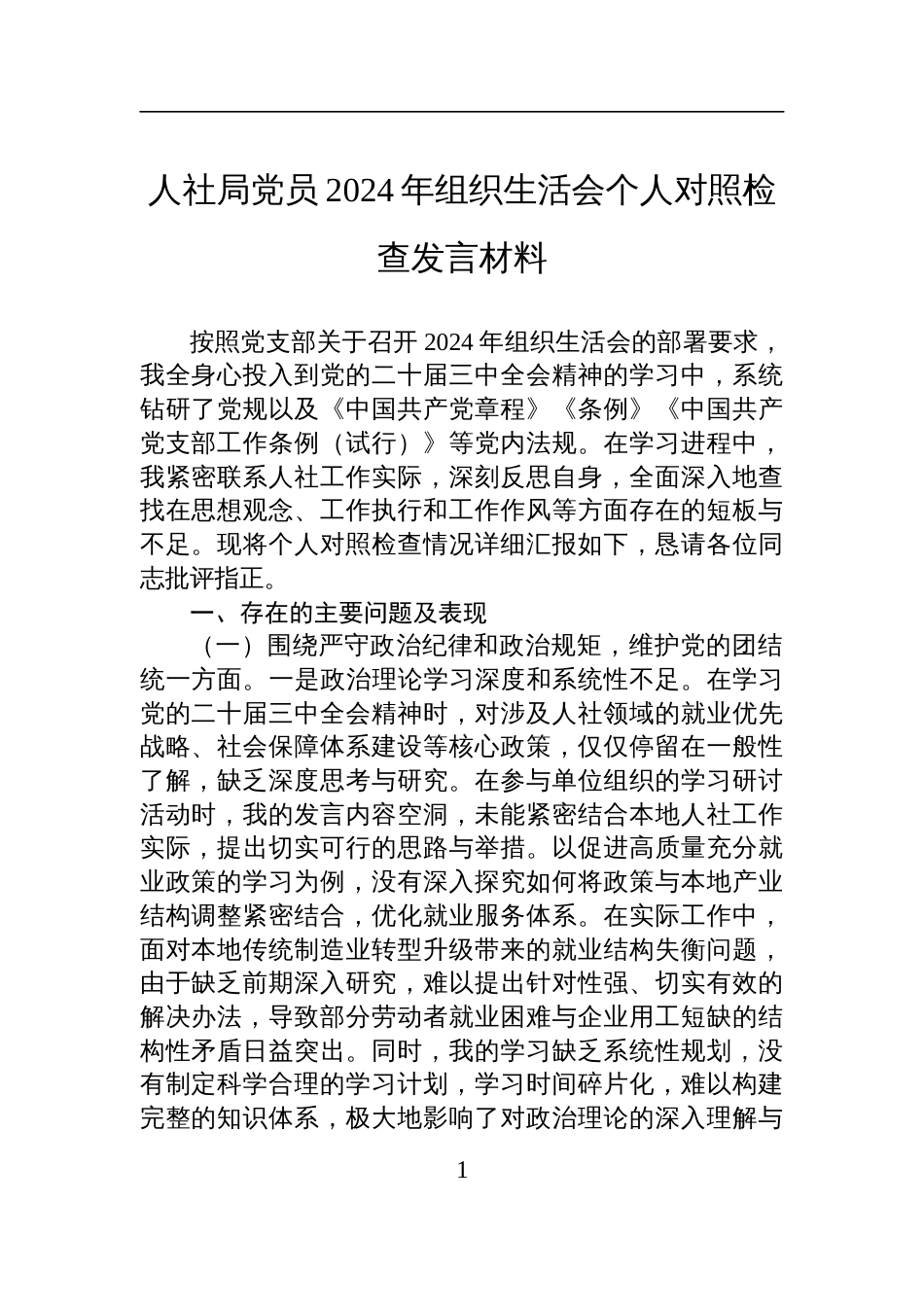 人社局党员 2024 年组织生活会个人对照检查发言材料

按照党支部关于召开 2024 年组织生活会的部署要求，我全身心投入到党的二十届三中全会精神的学习中，系统钻研了党规以及《中国共产党章程》《条例》《中国共产党支部工作条例（试行）》等党内法规。在学习进程中，我紧密联系人社工作实际，深刻反思自身，全面深入地查找在思想观念、工作执行和工作作风等方面存在的短板与不足。现将个人对照检查情况详细汇报如下，恳请各位同志批评指正。

一、存在的主要问题及表现

（一）围绕严守政治纪律和政治规矩，维护党的团结统一方面。一是政治理论学习深度和系统性不足。在学习党的二十届三中全会精神时，对涉及人社领域的就业优先战略、社会保障体系建设等核心政策，仅仅停留在一般性了解，缺乏深度思考与研究。在参与单位组织的学习研讨活动时，我的发言内容空洞，未能紧密结合本地人社工作实际，提出切实可行的思路与举措。以促进高质量充分就业政策的学习为例，没有深入探究如何将政策与本地产业结构调整紧密结合，优化就业服务体系。在实际工作中，面对本地传统制造业转型升级带来的就业结构失衡问题，由于缺乏前期深入研究，难以提出针对性强、切实有效的解决办法，导致部分劳动者就业困难与企业用工短缺的结构性矛盾日益突出。同时，我的学习缺乏系统性规划，没有制定科学合理的学习计划，学习时间碎片化，难以构建完整的知识体系，极大地影响了对政治理论的深入理解与

1